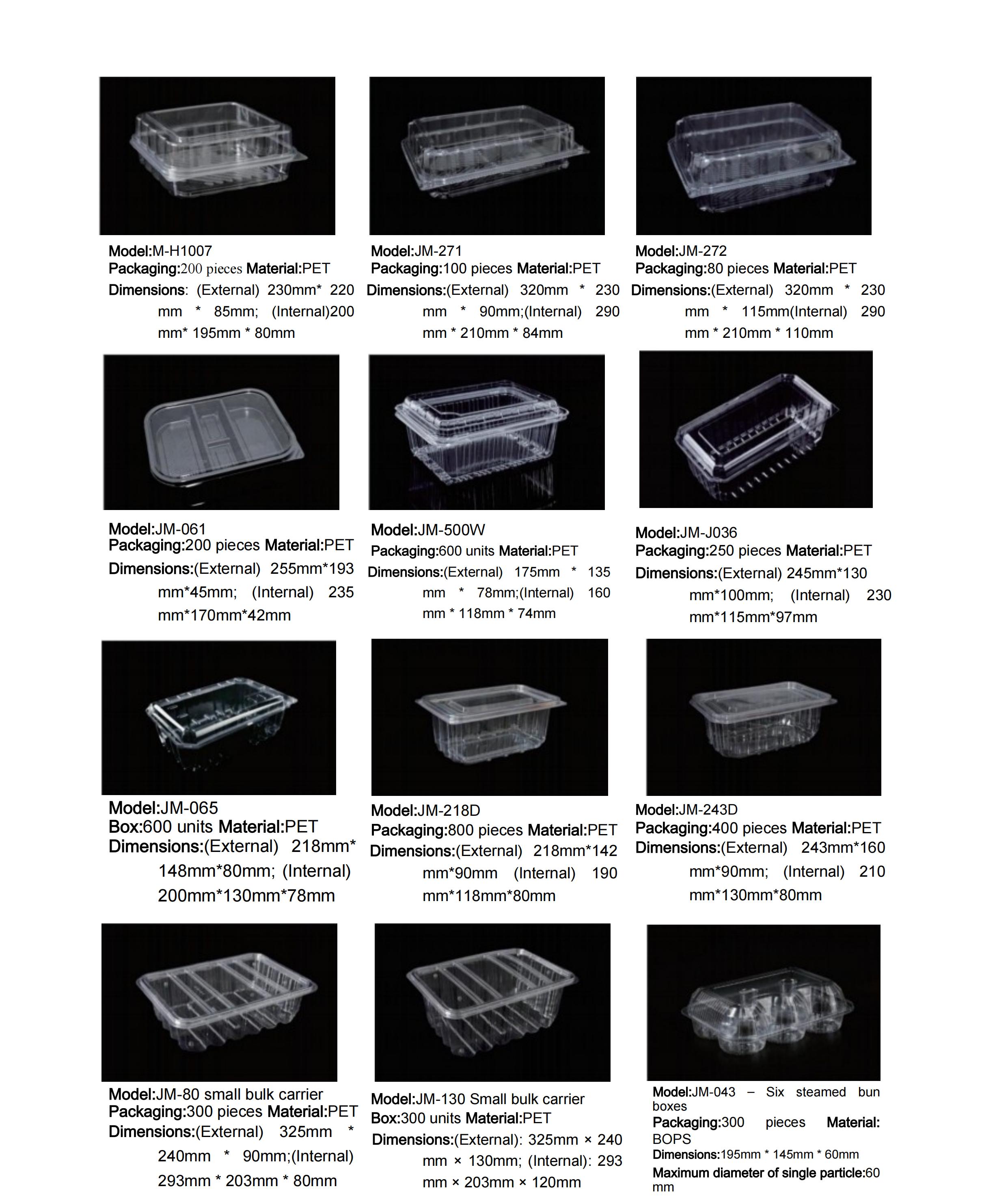 Model:M-H1007
Packaging:200 pieces Material:PET
Dimensions: (External) 230mm* 220 mm * 85mm; (Internal)200 mm* 195mm * 80mm

Model:JM-271
Packaging:100 pieces Material:PET
Dimensions:(External) 320mm * 230 mm * 90mm;(Internal) 290 mm * 210mm * 84mm

Model:JM-272
Packaging:80 pieces Material:PET
Dimensions:(External) 320mm * 230 mm * 115mm(Internal) 290 mm * 210mm * 110mm

Model:JM-061
Packaging:200 pieces Material:PET
Dimensions:(External) 255mm*193 mm*45mm; (Internal) 235 mm*170mm*42mm

Model:JM-500W
Packaging:600 units Material:PET
Dimensions:(External) 175mm * 135 mm * 78mm;(Internal) 160 mm * 118mm * 74mm

Model:JM-J036
Packaging:250 pieces Material:PET
Dimensions:(External) 245mm*130 mm*100mm; (Internal) 230 mm*115mm*97mm

Model:JM-065
Box:600 units Material:PET
Dimensions:(External) 218mm* 148mm*80mm; (Internal) 200mm*130mm*78mm

Model:JM-218D
Packaging:800 pieces Material:PET
Dimensions:(External) 218mm*142 mm*90mm (Internal) 190 mm*118mm*80mm

Model:JM-243D
Packaging:400 pieces Material:PET
Dimensions:(External) 243mm*160 mm*90mm; (Internal) 210 mm*130mm*80mm

Model:JM-80 small bulk carrier
Packaging:300 pieces Material:PET
Dimensions:(External) 325mm * 240mm * 90mm;(Internal) 293mm * 203mm * 80mm

Model:JM-130 Small bulk carrier
Box:300 units Material:PET
Dimensions:(External): 325mm × 240 mm × 130mm; (Internal): 293 mm × 203mm × 120mm

Model:JM-043 – Six steamed bun boxes
Packaging:300 pieces Material: BOPS
Dimensions:195mm * 145mm * 60mm
Maximum diameter of single particle:60 mm